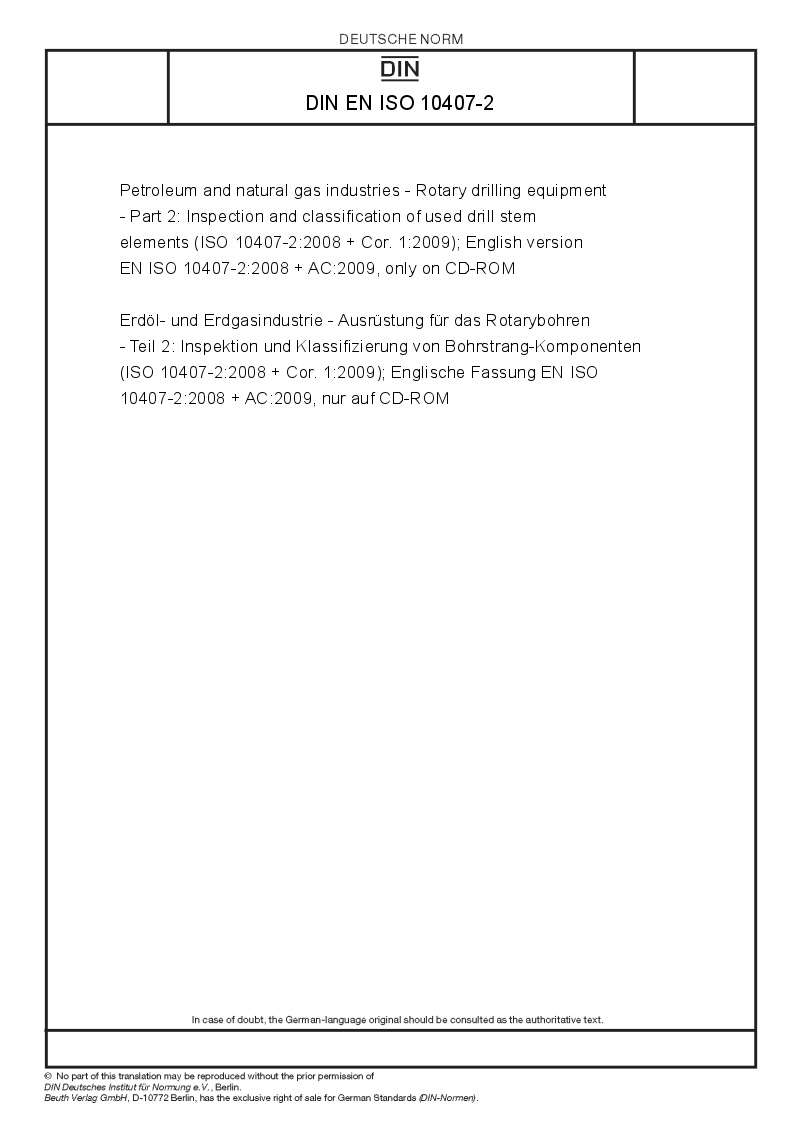 DEUTSCHE NORM

DIN

DIN EN ISO 10407-2

Petroleum and natural gas industries - Rotary drilling equipment - Part 2: Inspection and classification of used drill stem elements (ISO 10407-2:2008 + Cor. 1:2009); English version EN ISO 10407-2:2008 + AC:2009, only on CD-ROM

Erdöl- und Erdgasindustrie - Ausrüstung für das Rotarybohren - Teil 2: Inspektion und Klassifizierung von Bohrstrang-Komponenten (ISO 10407-2:2008 + Cor. 1:2009); Englische Fassung EN ISO 10407-2:2008 + AC:2009, nur auf CD-ROM

In case of doubt, the German-language original should be consulted as the authoritative text.

© No part of this translation may be reproduced without the prior permission of DIN Deutsches Institut für Normung e.V., Berlin.
Beuth Verlag GmbH, D-10772 Berlin, has the exclusive right of sale for German Standards (DIN-Normen).